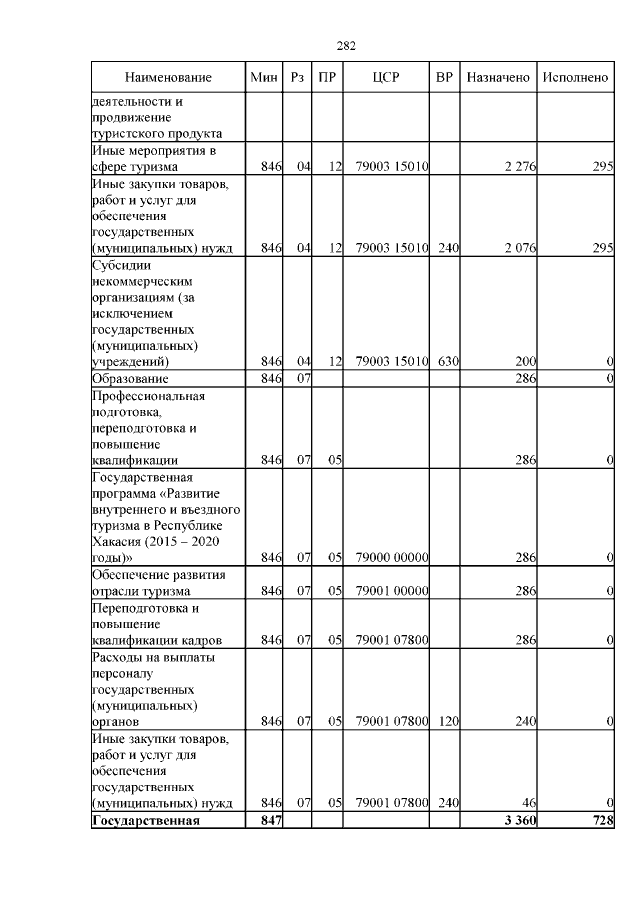 282

| Наименование | Мин | Рз | ПР | ЦСР | ВР | Назначено | Исполнено |
|---|---|---|---|---|---|---|---|
| деятельности и продвижение туристского продукта | | | | | | | |
| Иные мероприятия в сфере туризма | 846 | 04 | 12 | 79003 15010 | | 2 276 | 295 |
| Иные закупки товаров, работ и услуг для обеспечения государственных (муниципальных) нужд | 846 | 04 | 12 | 79003 15010 | 240 | 2 076 | 295 |
| Субсидии некоммерческим организациям (за исключением государственных (муниципальных) учреждений) | 846 | 04 | 12 | 79003 15010 | 630 | 200 | 0 |
| Образование | 846 | 07 | | | | 286 | 0 |
| Профессиональная подготовка, переподготовка и повышение квалификации | 846 | 07 | 05 | | | 286 | 0 |
| Государственная программа «Развитие внутреннего и въездного туризма в Республике Хакасия (2015 – 2020 годы)» | 846 | 07 | 05 | 79000 00000 | | 286 | 0 |
| Обеспечение развития отрасли туризма | 846 | 07 | 05 | 79001 00000 | | 286 | 0 |
| Переподготовка и повышение квалификации кадров | 846 | 07 | 05 | 79001 07800 | | 286 | 0 |
| Расходы на выплаты персоналу государственных (муниципальных) органов | 846 | 07 | 05 | 79001 07800 | 120 | 240 | 0 |
| Иные закупки товаров, работ и услуг для обеспечения государственных (муниципальных) нужд | 846 | 07 | 05 | 79001 07800 | 240 | 46 | 0 |
| **Государственная** | **847** | | | | | **3 360** | **728** |